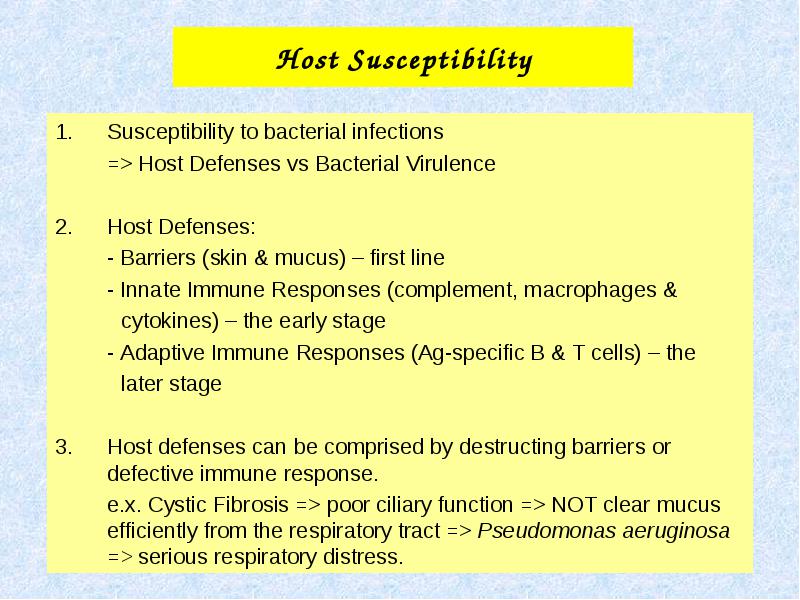 Host Susceptibility

1. Susceptibility to bacterial infections
=> Host Defenses vs Bacterial Virulence

2. Host Defenses:
- Barriers (skin & mucus) – first line
- Innate Immune Responses (complement, macrophages & cytokines) – the early stage
- Adaptive Immune Responses (Ag-specific B & T cells) – the later stage

3. Host defenses can be comprised by destructing barriers or defective immune response.
e.x. Cystic Fibrosis => poor ciliary function => NOT clear mucus efficiently from the respiratory tract => Pseudomonas aeruginosa => serious respiratory distress.